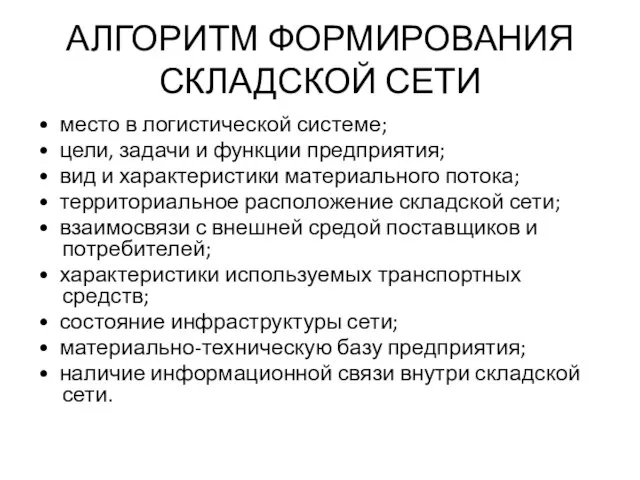 АЛГОРИТМ ФОРМИРОВАНИЯ СКЛАДСКОЙ СЕТИ

• место в логистической системе;
• цели, задачи и функции предприятия;
• вид и характеристики материального потока;
• территориальное расположение складской сети;
• взаимосвязи с внешней средой поставщиков и потребителей;
• характеристики используемых транспортных средств;
• состояние инфраструктуры сети;
• материально-техническую базу предприятия;
• наличие информационной связи внутри складской сети.